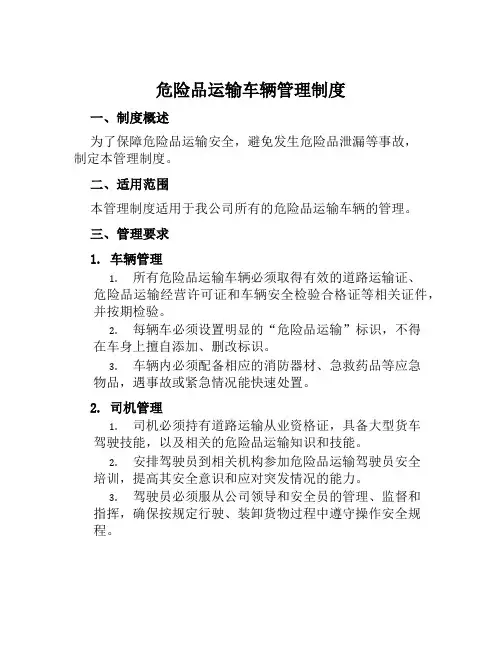 危险品运输车辆管理制度

一、制度概述

为了保障危险品运输安全，避免发生危险品泄漏等事故，制定本管理制度。

二、适用范围

本管理制度适用于我公司所有的危险品运输车辆的管理。

三、管理要求

1. 车辆管理

1. 所有危险品运输车辆必须取得有效的道路运输证、危险品运输经营许可证和车辆安全检验合格证等相关证件，并按期检验。

2. 每辆车必须设置明显的“危险品运输”标识，不得在车身上擅自添加、删改标识。

3. 车辆内必须配备相应的消防器材、急救药品等应急物品，遇事故或紧急情况能快速处置。

2. 司机管理

1. 司机必须持有道路运输从业资格证，具备大型货车驾驶技能，以及相关的危险品运输知识和技能。

2. 安排驾驶员到相关机构参加危险品运输驾驶员安全培训，提高其安全意识和应对突发情况的能力。

3. 驾驶员必须服从公司领导和安全员的管理、监督和指挥，确保按规定行驶、装卸货物过程中遵守操作安全规程。